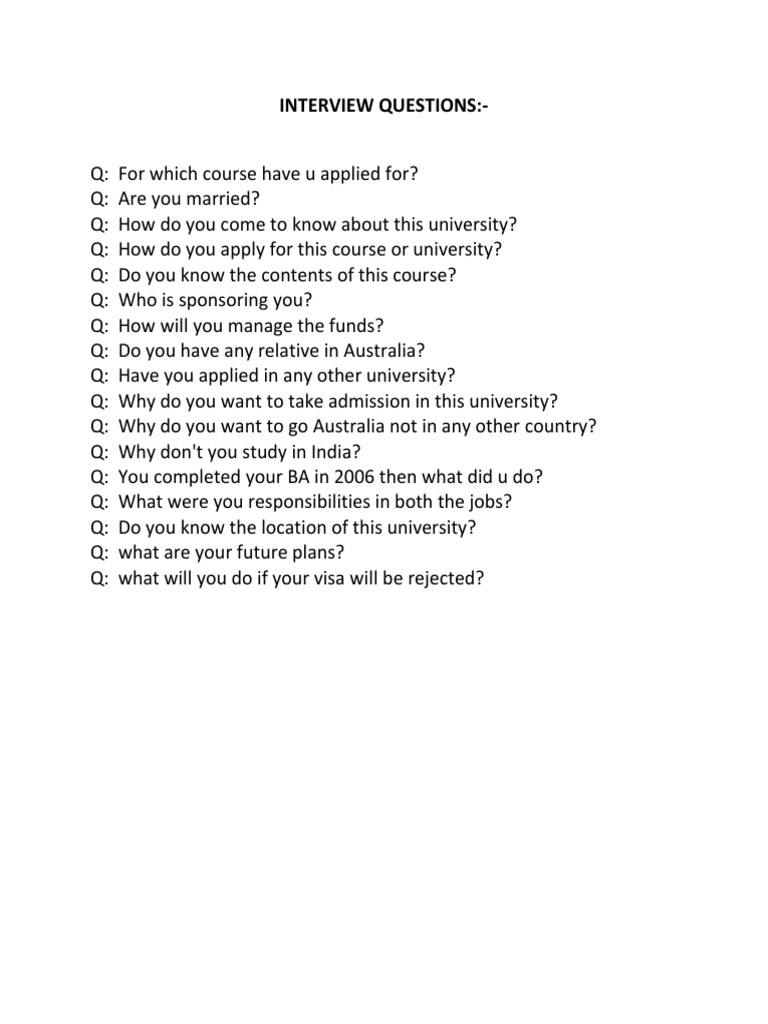 INTERVIEW QUESTIONS:-

Q: For which course have u applied for?
Q: Are you married?
Q: How do you come to know about this university?
Q: How do you apply for this course or university?
Q: Do you know the contents of this course?
Q: Who is sponsoring you?
Q: How will you manage the funds?
Q: Do you have any relative in Australia?
Q: Have you applied in any other university?
Q: Why do you want to take admission in this university?
Q: Why do you want to go Australia not in any other country?
Q: Why don't you study in India?
Q: You completed your BA in 2006 then what did u do?
Q: What were you responsibilities in both the jobs?
Q: Do you know the location of this university?
Q: what are your future plans?
Q: what will you do if your visa will be rejected?